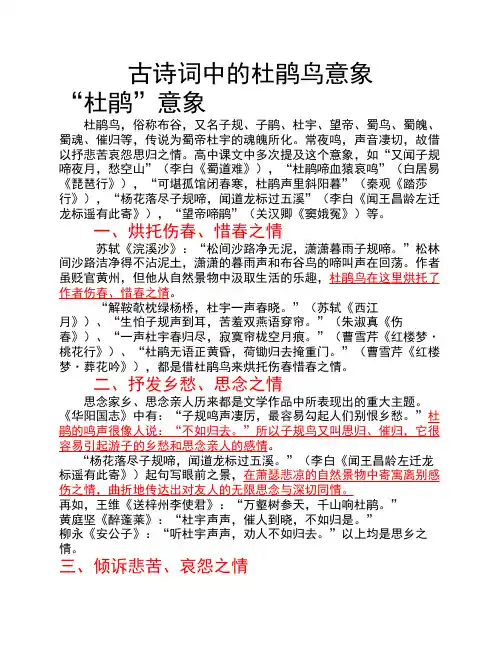 古诗词中的杜鹃鸟意象

“杜鹃”意象

杜鹃鸟，俗称布谷，又名子规、子鹃、杜宇、望帝、蜀鸟、蜀魄、蜀魂、催归等，传说为蜀帝杜宇的魂魄所化。常夜鸣，声音凄切，故借以抒悲苦哀怨思归之情。高中课文中多次提及这个意象，如“又闻子规啼夜月，愁空山”（李白《蜀道难》），“杜鹃啼血猿哀鸣”（白居易《琵琶行》），“可堪孤馆闭春寒，杜鹃声里斜阳暮”（秦观《踏莎行》），“杨花落尽子规啼，闻道龙标过五溪”（李白《闻王昌龄左迁龙标遥有此寄》），“望帝啼鹃”（关汉卿《窦娥冤》）等。

一、烘托伤春、惜春之情

苏轼《浣溪沙》：“松间沙路净无泥，潇潇暮雨子规啼。”松林间沙路洁净得不沾泥土，潇潇的暮雨声和布谷鸟的啼叫声在回荡。作者虽贬官黄州，但他从自然景物中汲取生活的乐趣，杜鹃鸟在这里烘托了作者伤春、惜春之情。

“解鞍欹枕绿杨桥，杜宇一声春晓。”（苏轼《西江月》）、“生怕子规声到耳，苦羞双燕语穿帘。”（朱淑真《伤春》）、“一声杜宇春归尽，寂寞帘栊空月痕。”（曹雪芹《红楼梦·桃花行》）、“杜鹃无语正黄昏，荷锄归去掩重门。”（曹雪芹《红楼梦·葬花吟》），都是借杜鹃鸟来烘托伤春惜春之情。

二、抒发乡愁、思念之情

思念家乡、思念亲人历来都是文学作品中所表现出的重大主题。《华阳国志》中有：“子规鸣声凄厉，最容易勾起人们别恨乡愁。”杜鹃的鸣声很像人说：“不如归去。”所以子规鸟又叫思归、催归，它很容易引起游子的乡愁和思念亲人的感情。

“杨花落尽子规啼，闻道龙标过五溪。”（李白《闻王昌龄左迁龙标遥有此寄》）起句写眼前之景，在萧瑟悲凉的自然景物中寄寓离别感伤之情，曲折地传达出对友人的无限思念与深切同情。

再如，王维《送梓州李使君》：“万壑树参天，千山响杜鹃。”
黄庭坚《醉蓬莱》：“杜宇声声，催人到晓，不如归是。”
柳永《安公子》：“听杜宇声声，劝人不如归去。”以上均是思乡之情。

三、倾诉悲苦、哀怨之情